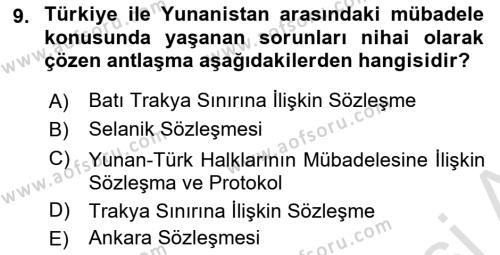 9. Türkiye ile Yunanistan arasındaki mübadele konusunda yaşanan sorunları nihai olarak çözen antlaşma aşağıdakilerden hangisidir?

A) Batı Trakya Sınırına İlişkin Sözleşme
B) Selanik Sözleşmesi
C) Yunan-Türk Halklarının Mübadelesine İlişkin Sözleşma ve Protokol
D) Trakya Sınırına İlişkin Sözleşme
E) Ankara Sözleşmesi

www.aofsoru.com